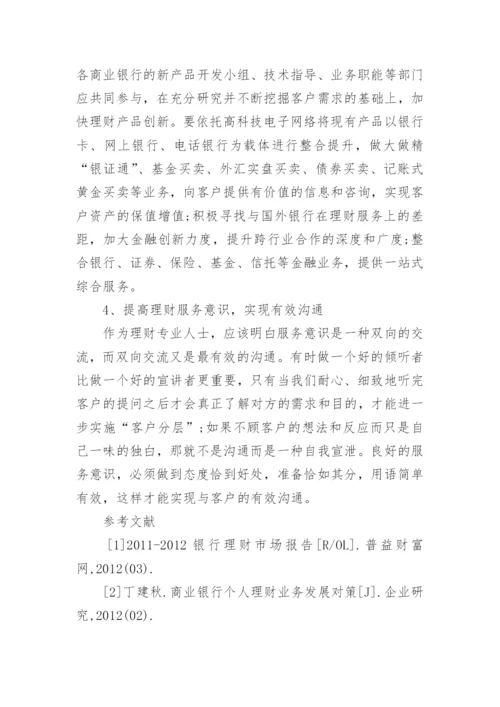 各商业银行的新产品开发小组、技术指导、业务职能等部门应共同参与，在充分研究并不断挖掘客户需求的基础上，加快理财产品创新。要依托高科技电子网络将现有产品以银行卡、网上银行、电话银行为载体进行整合提升，做大做精“银证通”、基金买卖、外汇实盘买卖、债券买卖、记账式黄金买卖等业务，向客户提供有价值的信息和咨询，实现客户资产的保值增值;积极寻找与国外银行在理财服务上的差距，加大金融创新力度，提升跨行业合作的深度和广度;整合银行、证券、保险、基金、信托等金融业务，提供一站式综合服务。

4、提高理财服务意识，实现有效沟通

作为理财专业人士，应该明白服务意识是一种双向的交流，而双向交流又是最有效的沟通。有时做一个好的倾听者比做一个好的宣讲者更重要，只有当我们耐心、细致地听完客户的提问之后才会真正了解对方的需求和目的，才能进一步实施“客户分层”;如果不顾客户的想法和反应而只是自己一味的独白，那就不是沟通而是一种自我宣泄。良好的服务意识，必须做到态度恰到好处，准备恰如其分，用语简单有效，这样才能实现与客户的有效沟通。

参考文献

[1]2011-2012 银行理财市场报告[R/OL].普益财富网,2012(03).

[2]丁建秋.商业银行个人理财业务发展对策[J].企业研究,2012(02).